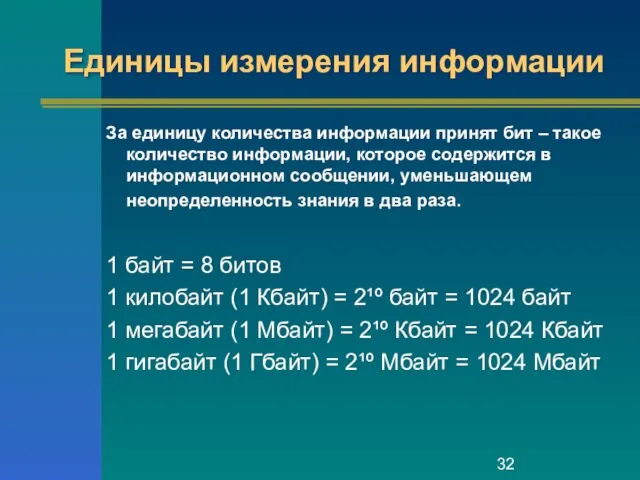 Единицы измерения информации

За единицу количества информации принят бит – такое количество информации, которое содержится в информационном сообщении, уменьшающем неопределенность знания в два раза.

1 байт = 8 битов

1 килобайт (1 Кбайт) = $2^{10}$ байт = 1024 байт

1 мегабайт (1 Мбайт) = $2^{10}$ Кбайт = 1024 Кбайт

1 гигабайт (1 Гбайт) = $2^{10}$ Мбайт = 1024 Мбайт

32